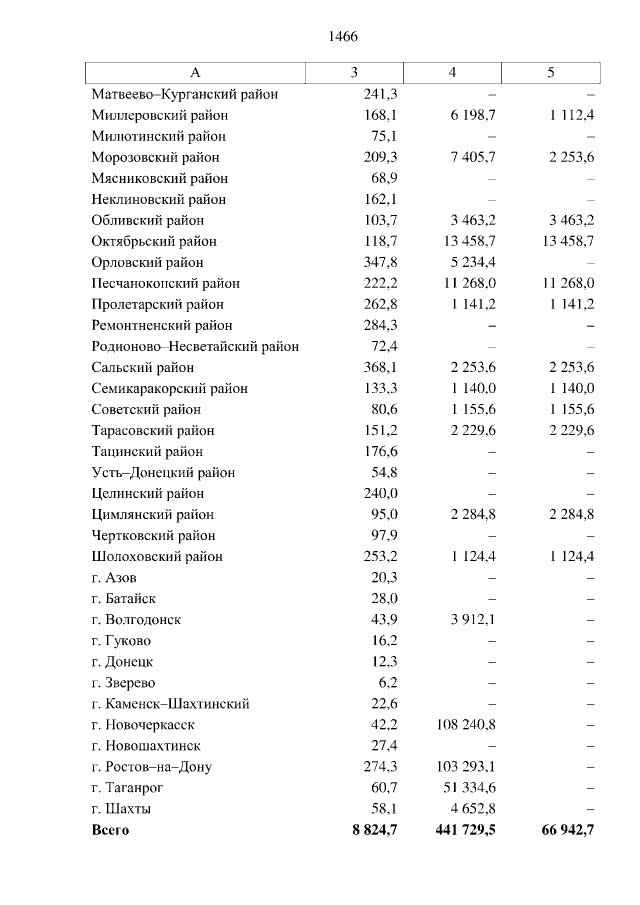 1466

| А | 3 | 4 | 5 |
|---|---|---|---|
| Матвеево–Курганский район | 241,3 | – | – |
| Миллеровский район | 168,1 | 6 198,7 | 1 112,4 |
| Милютинский район | 75,1 | – | – |
| Морозовский район | 209,3 | 7 405,7 | 2 253,6 |
| Мясниковский район | 68,9 | – | – |
| Неклиновский район | 162,1 | – | – |
| Обливский район | 103,7 | 3 463,2 | 3 463,2 |
| Октябрьский район | 118,7 | 13 458,7 | 13 458,7 |
| Орловский район | 347,8 | 5 234,4 | – |
| Песчанокопский район | 222,2 | 11 268,0 | 11 268,0 |
| Пролетарский район | 262,8 | 1 141,2 | 1 141,2 |
| Ремонтненский район | 284,3 | – | – |
| Родионово–Несветайский район | 72,4 | – | – |
| Сальский район | 368,1 | 2 253,6 | 2 253,6 |
| Семикаракорский район | 133,3 | 1 140,0 | 1 140,0 |
| Советский район | 80,6 | 1 155,6 | 1 155,6 |
| Тарасовский район | 151,2 | 2 229,6 | 2 229,6 |
| Тацинский район | 176,6 | – | – |
| Усть–Донецкий район | 54,8 | – | – |
| Целинский район | 240,0 | – | – |
| Цимлянский район | 95,0 | 2 284,8 | 2 284,8 |
| Чертковский район | 97,9 | – | – |
| Шолоховский район | 253,2 | 1 124,4 | 1 124,4 |
| г. Азов | 20,3 | – | – |
| г. Батайск | 28,0 | – | – |
| г. Волгодонск | 43,9 | 3 912,1 | – |
| г. Гуково | 16,2 | – | – |
| г. Донецк | 12,3 | – | – |
| г. Зверево | 6,2 | – | – |
| г. Каменск–Шахтинский | 22,6 | – | – |
| г. Новочеркасск | 42,2 | 108 240,8 | – |
| г. Новошахтинск | 27,4 | – | – |
| г. Ростов–на–Дону | 274,3 | 103 293,1 | – |
| г. Таганрог | 60,7 | 51 334,6 | – |
| г. Шахты | 58,1 | 4 652,8 | – |
| **Всего** | **8 824,7** | **441 729,5** | **66 942,7** |